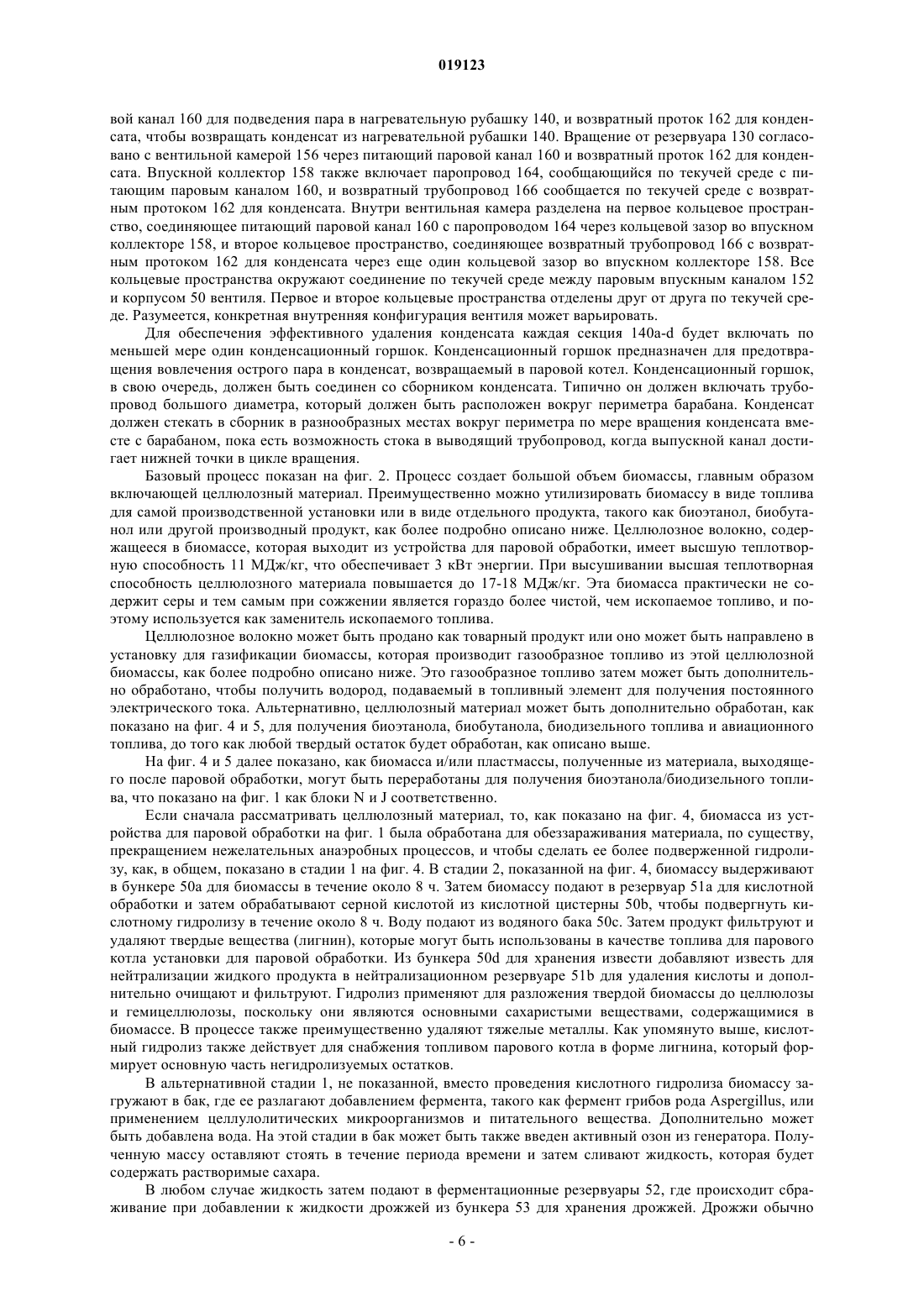 019123

вой канал 160 для подведения пара в нагревательную рубашку 140, и возвратный проток 162 для конденсата, чтобы возвращать конденсат из нагревательной рубашки 140. Вращение от резервуара 130 согласовано с вентильной камерой 156 через питающий паровой канал 160 и возвратный проток 162 для конденсата. Впускной коллектор 158 также включает паропровод 164, сообщающийся по текучей среде с питающим паровым каналом 160, и возвратный трубопровод 166 сообщается по текучей среде с возвратным протоком 162 для конденсата. Внутри вентильная камера разделена на первое кольцевое пространство, соединяющее питающий паровой канал 160 с паропроводом 164 через кольцевой зазор во впускном коллекторе 158, и второе кольцевое пространство, соединяющее возвратный трубопровод 166 с возвратным протоком 162 для конденсата через еще один кольцевой зазор во впускном коллекторе 158. Все кольцевые пространства окружают соединение по текучей среде между паровым впускным каналом 152 и корпусом 50 вентиля. Первое и второе кольцевые пространства отделены друг от друга по текучей среде. Разумеется, конкретная внутренняя конфигурация вентиля может варьировать.

Для обеспечения эффективного удаления конденсата каждая секция 140a-d будет включать по меньшей мере один конденсационный горшок. Конденсационный горшок предназначен для предотвращения вовлечения острого пара в конденсат, возвращаемый в паровой котел. Конденсационный горшок, в свою очередь, должен быть соединен со сборником конденсата. Типично он должен включать трубопровод большого диаметра, который должен быть расположен вокруг периметра барабана. Конденсат должен стекать в сборник в разнообразных местах вокруг периметра по мере вращения конденсата вместе с барабаном, пока есть возможность стока в выводящий трубопровод, когда выпускной канал достигает нижней точки в цикле вращения.

Базовый процесс показан на фиг. 2. Процесс создает большой объем биомассы, главным образом включающей целлюлозный материал. Преимущественно можно утилизировать биомассу в виде топлива для самой производственной установки или в виде отдельного продукта, такого как биоэтанол, биобутанол или другой производный продукт, как более подробно описано ниже. Целлюлозное волокно, содержащееся в биомассе, которая выходит из устройства для паровой обработки, имеет высшую теплотворную способность 11 МДж/кг, что обеспечивает 3 кВт энергии. При высушивании высшая теплотворная способность целлюлозного материала повышается до 17-18 МДж/кг. Эта биомасса практически не содержит серы и тем самым при сожжении является гораздо более чистой, чем ископаемое топливо, и поэтому используется как заменитель ископаемого топлива.

Целлюлозное волокно может быть продано как товарный продукт или оно может быть направлено в установку для газификации биомассы, которая производит газообразное топливо из этой целлюлозной биомассы, как более подробно описано ниже. Это газообразное топливо затем может быть дополнительно обработано, чтобы получить водород, подаваемый в топливный элемент для получения постоянного электрического тока. Альтернативно, целлюлозный материал может быть дополнительно обработан, как показано на фиг. 4 и 5, для получения биоэтанола, биобутанола, биодизельного топлива и авиационного топлива, до того как любой твердый остаток будет обработан, как описано выше.

На фиг. 4 и 5 далее показано, как биомасса и/или пластмассы, полученные из материала, выходящего после паровой обработки, могут быть переработаны для получения биоэтанола/биодизельного топлива, что показано на фиг. 1 как блоки N и J соответственно.

Если сначала рассматривать целлюлозный материал, то, как показано на фиг. 4, биомасса из устройства для паровой обработки на фиг. 1 была обработана для обеззараживания материала, по существу, прекращением нежелательных анаэробных процессов, и чтобы сделать ее более подверженной гидролизу, как, в общем, показано в стадии 1 на фиг. 4. В стадии 2, показанной на фиг. 4, биомассу выдерживают в бункере 50a для биомассы в течение около 8 ч. Затем биомассу подают в резервуар 51a для кислотной обработки и затем обрабатывают серной кислотой из кислотной цистерны 50b, чтобы подвергнуть кислотному гидролизу в течение около 8 ч. Воду подают из водяного бака 50c. Затем продукт фильтруют и удаляют твердые вещества (лигнин), которые могут быть использованы в качестве топлива для парового котла установки для паровой обработки. Из бункера 50d для хранения извести добавляют известь для нейтрализации жидкого продукта в нейтрализационном резервуаре 51b для удаления кислоты и дополнительно очищают и фильтруют. Гидролиз применяют для разложения твердой биомассы до целлюлозы и гемицеллюлозы, поскольку они являются основными сахаристыми веществами, содержащимися в биомассе. В процессе также преимущественно удаляют тяжелые металлы. Как упомянуто выше, кислотный гидролиз также действует для снабжения топливом парового котла в форме лигнина, который формирует основную часть негидролизуемых остатков.

В альтернативной стадии 1, не показанной, вместо проведения кислотного гидролиза биомассу загружают в бак, где ее разлагают добавлением фермента, такого как фермент грибов рода Aspergillus, или применением целлулолитических микроорганизмов и питательного вещества. Дополнительно может быть добавлена вода. На этой стадии в бак может быть также введен активный озон из генератора. Полученную массу оставляют стоять в течение периода времени и затем сливают жидкость, которая будет содержать растворимые сахара.

В любом случае жидкость затем подают в ферментационные резервуары 52, где происходит сбраживание при добавлении к жидкости дрожжей из бункера 53 для хранения дрожжей. Дрожжи обычно

- 6 -